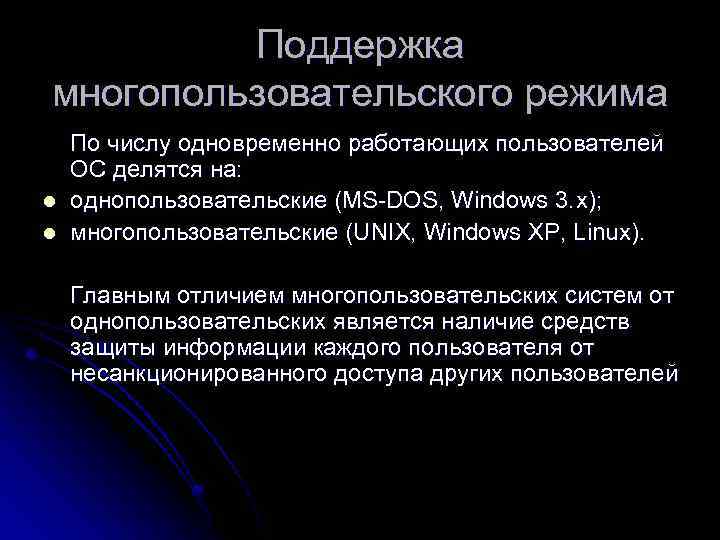 Поддержка многопользовательского режима

По числу одновременно работающих пользователей ОС делятся на:

• однопользовательские (MS-DOS, Windows 3.x);
• многопользовательские (UNIX, Windows XP, Linux).

Главным отличием многопользовательских систем от однопользовательских является наличие средств защиты информации каждого пользователя от несанкционированного доступа других пользователей